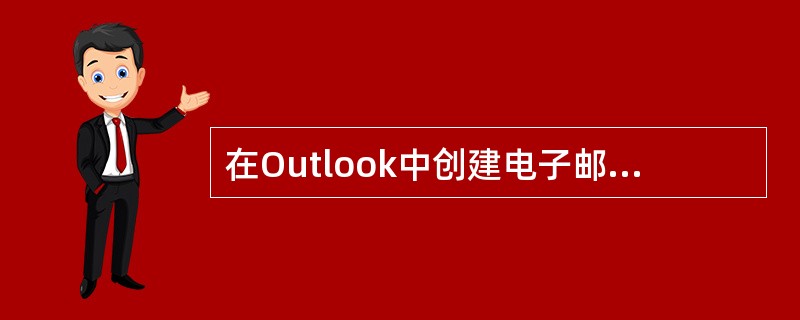 在Outlook中创建电子邮...